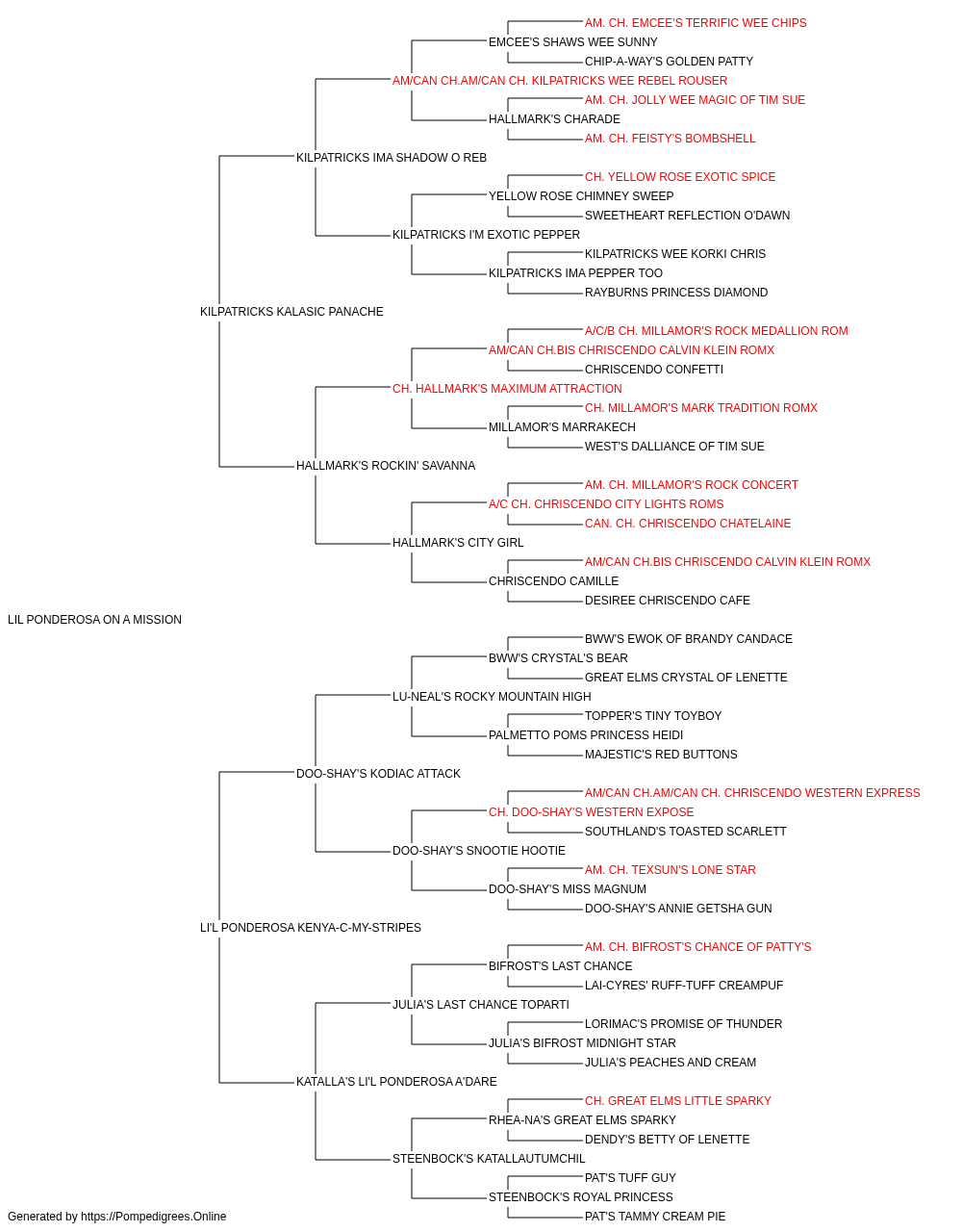 AM. CH. EMCEE'S TERRIFIC WEE CHIPS
EMCEE'S SHAWS WEE SUNNY
CHIP-A-WAY'S GOLDEN PATTY
AM/CAN CH.AM/CAN CH. KILPATRICKS WEE REBEL ROUSER
AM. CH. JOLLY WEE MAGIC OF TIM SUE
HALLMARK'S CHARADE
AM. CH. FEISTY'S BOMBSHELL
KILPATRICKS IMA SHADOW O REB
CH. YELLOW ROSE EXOTIC SPICE
YELLOW ROSE CHIMNEY SWEEP
SWEETHEART REFLECTION O'DAWN
KILPATRICKS I'M EXOTIC PEPPER
KILPATRICKS WEE KORKI CHRIS
KILPATRICKS IMA PEPPER TOO
RAYBURNS PRINCESS DIAMOND
KILPATRICKS KALASIC PANACHE
A/C/B CH. MILLAMOR'S ROCK MEDALLION ROM
AM/CAN CH.BIS CHRISCENDO CALVIN KLEIN ROMX
CHRISCENDO CONFETTI
CH. HALLMARK'S MAXIMUM ATTRACTION
CH. MILLAMOR'S MARK TRADITION ROMX
MILLAMOR'S MARRAKECH
WEST'S DALLIANCE OF TIM SUE
HALLMARK'S ROCKIN' SAVANNA
AM. CH. MILLAMOR'S ROCK CONCERT
A/C CH. CHRISCENDO CITY LIGHTS ROMS
CAN. CH. CHRISCENDO CHATELAINE
HALLMARK'S CITY GIRL
AM/CAN CH.BIS CHRISCENDO CALVIN KLEIN ROMX
CHRISCENDO CAMILLE
DESIREE CHRISCENDO CAFE
LIL PONDEROSA ON A MISSION
BWW'S EWOK OF BRANDY CANDACE
BWW'S CRYSTAL'S BEAR
GREAT ELMS CRYSTAL OF LENETTE
LU-NEAL'S ROCKY MOUNTAIN HIGH
TOPPER'S TINY TOYBOY
PALMETTO POMS PRINCESS HEIDI
MAJESTIC'S RED BUTTONS
DOO-SHAY'S KODIAC ATTACK
AM/CAN CH.AM/CAN CH. CHRISCENDO WESTERN EXPRESS
CH. DOO-SHAY'S WESTERN EXPOSE
SOUTHLAND'S TOASTED SCARLETT
DOO-SHAY'S SNOOTIE HOOTIE
AM. CH. TEXSUN'S LONE STAR
DOO-SHAY'S MISS MAGNUM
DOO-SHAY'S ANNIE GETSHA GUN
LI'L PONDEROSA KENYA-C-MY-STRIPES
AM. CH. BIFROST'S CHANCE OF PATTY'S
BIFROST'S LAST CHANCE
LAI-CYRES' RUFF-TUFF CREAMPUF
JULIA'S LAST CHANCE TOPARTI
LORIMAC'S PROMISE OF THUNDER
JULIA'S BIFROST MIDNIGHT STAR
JULIA'S PEACHES AND CREAM
KATALLA'S LI'L PONDEROSA A'DARE
CH. GREAT ELMS LITTLE SPARKY
RHEA-NA'S GREAT ELMS SPARKY
DENDY'S BETTY OF LENETTE
STEENBOCK'S KATALLAUTUMCHIL
PAT'S TUFF GUY
STEENBOCK'S ROYAL PRINCESS
PAT'S TAMMY CREAM PIE
Generated by https://Pompedigrees.Online